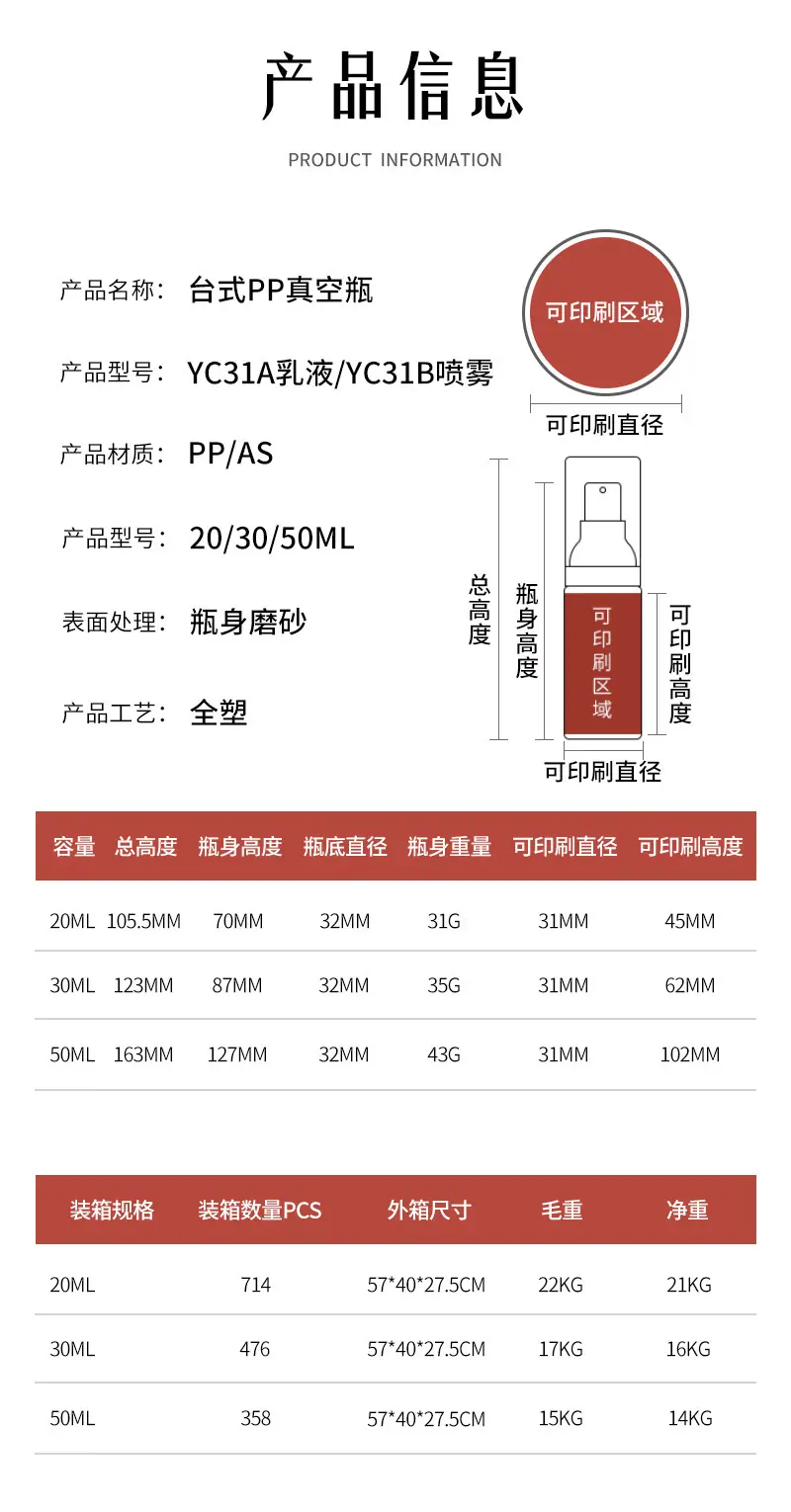 产品信息

PRODUCT INFORMATION

产品名称: 台式PP真空瓶

产品型号: YC31A乳液/YC31B喷雾

产品材质: PP/AS

产品型号: 20/30/50ML

表面处理: 瓶身磨砂

产品工艺: 全塑

可印刷区域

可印刷直径

总高度

瓶身高度

可印刷区域

可印刷高度

可印刷直径

| 容量 | 总高度 | 瓶身高度 | 瓶底直径 | 瓶身重量 | 可印刷直径 | 可印刷高度 |
|---|---|---|---|---|---|---|
| 20ML | 105.5MM | 70MM | 32MM | 31G | 31MM | 45MM |
| 30ML | 123MM | 87MM | 32MM | 35G | 31MM | 62MM |
| 50ML | 163MM | 127MM | 32MM | 43G | 31MM | 102MM |

| 装箱规格 | 装箱数量PCS | 外箱尺寸 | 毛重 | 净重 |
|---|---|---|---|---|
| 20ML | 714 | 57*40*27.5CM | 22KG | 21KG |
| 30ML | 476 | 57*40*27.5CM | 17KG | 16KG |
| 50ML | 358 | 57*40*27.5CM | 15KG | 14KG |